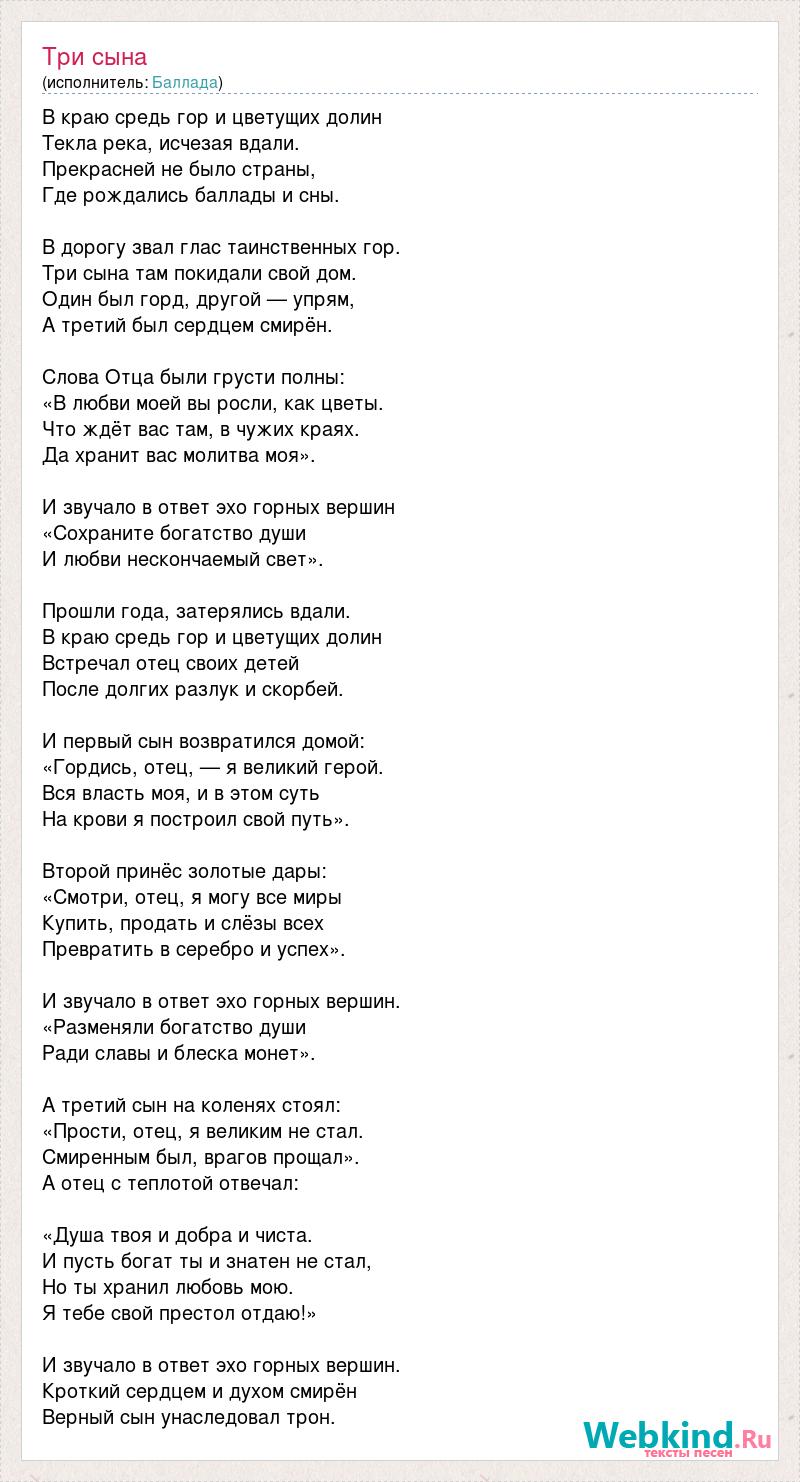 Три сына
(исполнитель: Баллада)

В краю средь гор и цветущих долин
Текла река, исчезая вдали.
Прекрасней не было страны,
Где рождались баллады и сны.

В дорогу звал глас таинственных гор.
Три сына там покидали свой дом.
Один был горд, другой — упрям,
А третий был сердцем смирён.

Слова Отца были грусти полны:
«В любви моей вы росли, как цветы.
Что ждёт вас там, в чужих краях.
Да хранит вас молитва моя».

И звучало в ответ эхо горных вершин
«Сохраните богатство души
И любви нескончаемый свет».

Прошли года, затерялись вдали.
В краю средь гор и цветущих долин
Встречал отец своих детей
После долгих разлук и скорбей.

И первый сын возвратился домой:
«Гордись, отец, — я великий герой.
Вся власть моя, и в этом суть
На крови я построил свой путь».

Второй принёс золотые дары:
«Смотри, отец, я могу все миры
Купить, продать и слёзы всех
Превратить в серебро и успех».

И звучало в ответ эхо горных вершин.
«Разменяли богатство души
Ради славы и блеска монет».

А третий сын на коленях стоял:
«Прости, отец, я великим не стал.
Смиренным был, врагов прощал».
А отец с теплотой отвечал:

«Душа твоя и добра и чиста.
И пусть богат ты и знатен не стал,
Но ты хранил любовь мою.
Я тебе свой престол отдаю!»

И звучало в ответ эхо горных вершин.
Кроткий сердцем и духом смирён
Верный сын унаследовал трон.

Webkind.Ru
тексты песен